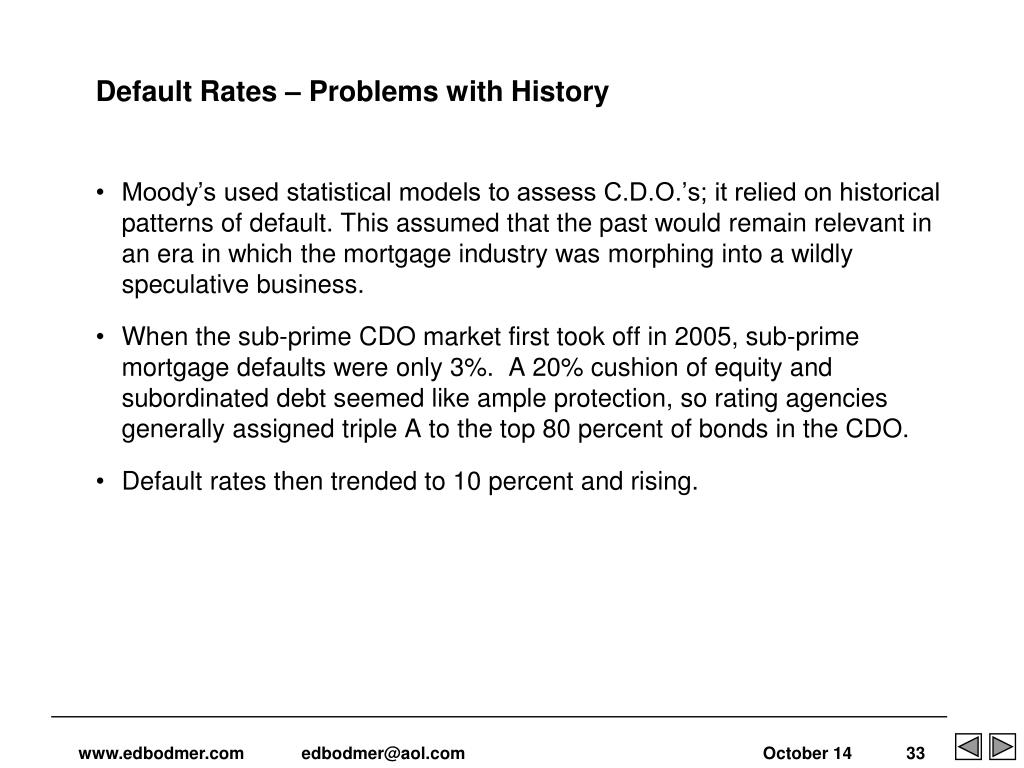 Default Rates – Problems with History

• Moody’s used statistical models to assess C.D.O.’s; it relied on historical patterns of default. This assumed that the past would remain relevant in an era in which the mortgage industry was morphing into a wildly speculative business.

• When the sub-prime CDO market first took off in 2005, sub-prime mortgage defaults were only 3%. A 20% cushion of equity and subordinated debt seemed like ample protection, so rating agencies generally assigned triple A to the top 80 percent of bonds in the CDO.

• Default rates then trended to 10 percent and rising.

www.edbodmer.com edbodmer@aol.com October 14 33